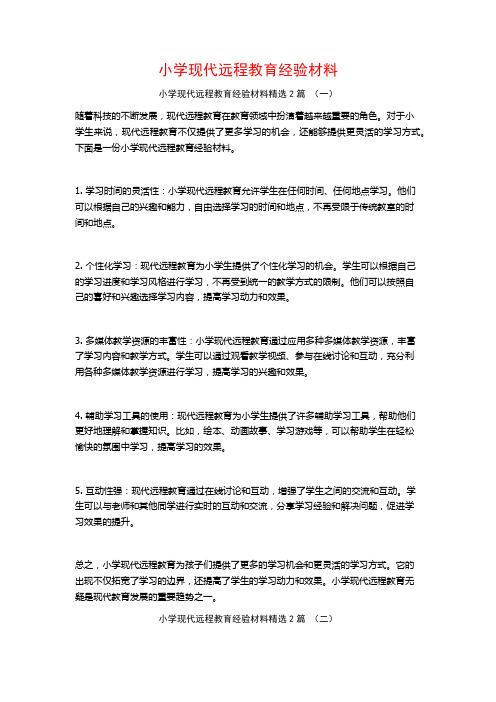 小学现代远程教育经验材料

小学现代远程教育经验材料精选 2 篇 （一）

随着科技的不断发展，现代远程教育在教育领域中扮演着越来越重要的角色。对于小学生来说，现代远程教育不仅提供了更多学习的机会，还能够提供更灵活的学习方式。下面是一份小学现代远程教育经验材料。

1. 学习时间的灵活性：小学现代远程教育允许学生在任何时间、任何地点学习。他们可以根据自己的兴趣和能力，自由选择学习的时间和地点，不再受限于传统教室的时间和地点。

2. 个性化学习：现代远程教育为小学生提供了个性化学习的机会。学生可以根据自己的学习进度和学习风格进行学习，不再受到统一的教学方式的限制。他们可以按照自己的喜好和兴趣选择学习内容，提高学习动力和效果。

3. 多媒体教学资源的丰富性：小学现代远程教育通过应用多种多媒体教学资源，丰富了学习内容和教学方式。学生可以通过观看教学视频、参与在线讨论和互动，充分利用各种多媒体教学资源进行学习，提高学习的兴趣和效果。

4. 辅助学习工具的使用：现代远程教育为小学生提供了许多辅助学习工具，帮助他们更好地理解和掌握知识。比如，绘本、动画故事、学习游戏等，可以帮助学生在轻松愉快的氛围中学习，提高学习的效果。

5. 互动性强：现代远程教育通过在线讨论和互动，增强了学生之间的交流和互动。学生可以与老师和其他同学进行实时的互动和交流，分享学习经验和解决问题，促进学习效果的提升。

总之，小学现代远程教育为孩子们提供了更多的学习机会和更灵活的学习方式。它的出现不仅拓宽了学习的边界，还提高了学生的学习动力和效果。小学现代远程教育无疑是现代教育发展的重要趋势之一。

小学现代远程教育经验材料精选 2 篇 （二）